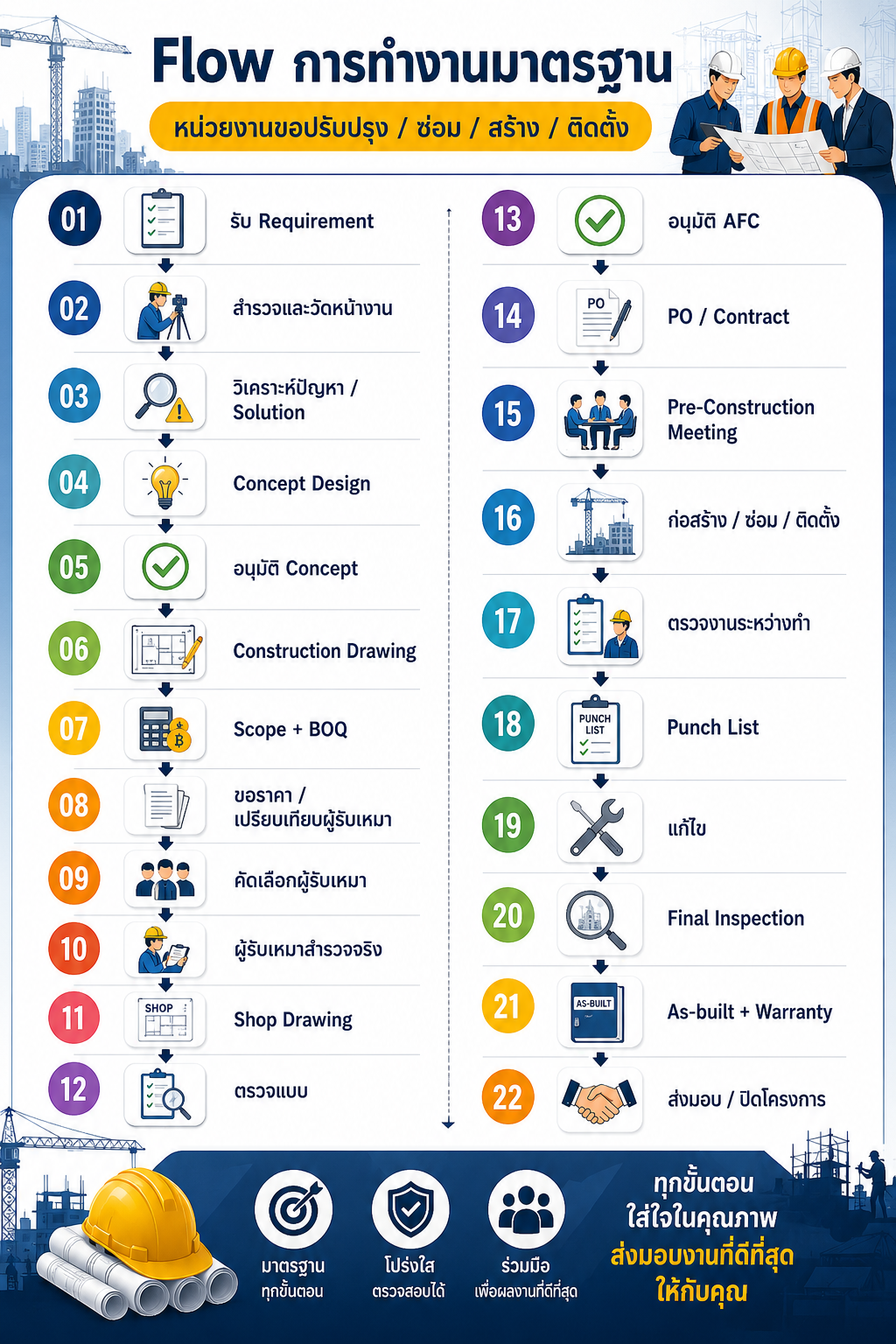 Flow การทำงานมาตรฐาน

หน่วยงานขอปรับปรุง / ซ่อม / สร้าง / ติดตั้ง

01 รับ Requirement

02 สำรวจและวัดหน้างาน

03 วิเคราะห์ปัญหา / Solution

04 Concept Design

05 อนุมัติ Concept

06 Construction Drawing

07 Scope + BOQ

08 ขอราคา / เปรียบเทียบผู้รับเหมา

09 คัดเลือกผู้รับเหมา

10 ผู้รับเหมาสำรวจจริง

11 SHOP Shop Drawing

12 ตรวจแบบ

13 อนุมัติ AFC

14 PO PO / Contract

15 Pre-Construction Meeting

16 ก่อสร้าง / ซ่อม / ติดตั้ง

17 ตรวจงานระหว่างทำ

18 PUNCH LIST Punch List

19 แก้ไข

20 Final Inspection

21 AS-BUILT As-built + Warranty

22 ส่งมอบ / ปิดโครงการ

มาตรฐาน ทุกขั้นตอน

โปร่งใส ตรวจสอบได้

ร่วมมือ เพื่อผลงานที่ดีที่สุด

ทุกขั้นตอน ใส่ใจในคุณภาพ ส่งมอบงานที่ดีที่สุด ให้กับคุณ